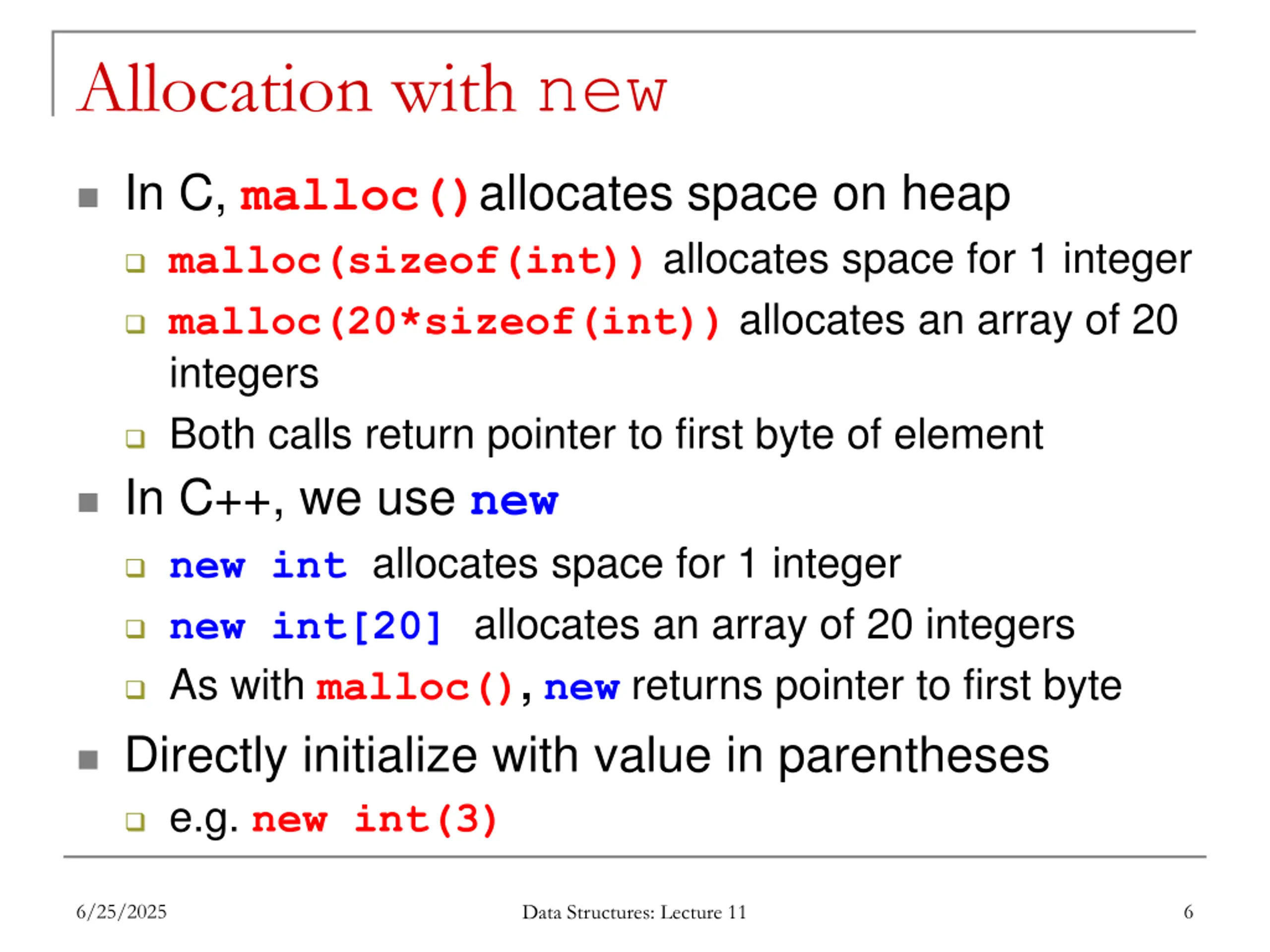 Allocation with new

- In C, malloc() allocates space on heap
  - malloc(sizeof(int)) allocates space for 1 integer
  - malloc(20*sizeof(int)) allocates an array of 20 integers
  - Both calls return pointer to first byte of element
- In C++, we use new
  - new int allocates space for 1 integer
  - new int[20] allocates an array of 20 integers
  - As with malloc(), new returns pointer to first byte
- Directly initialize with value in parentheses
  - e.g. new int(3)

6/25/2025

Data Structures: Lecture 11

6